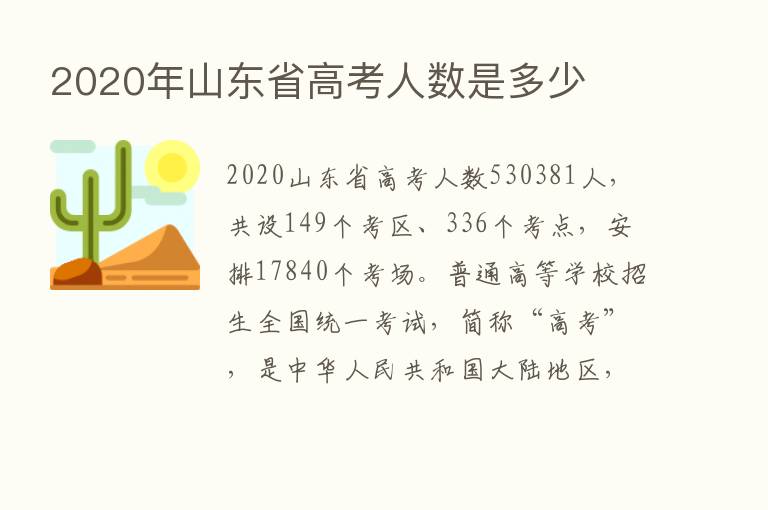 2020年山东省高考人数是多少

2020山东省高考人数530381人，共设149个考区、336个考点，安排17840个考场。普通高等学校招生全国统一考试，简称“高考”，是中华人民共和国大陆地区，